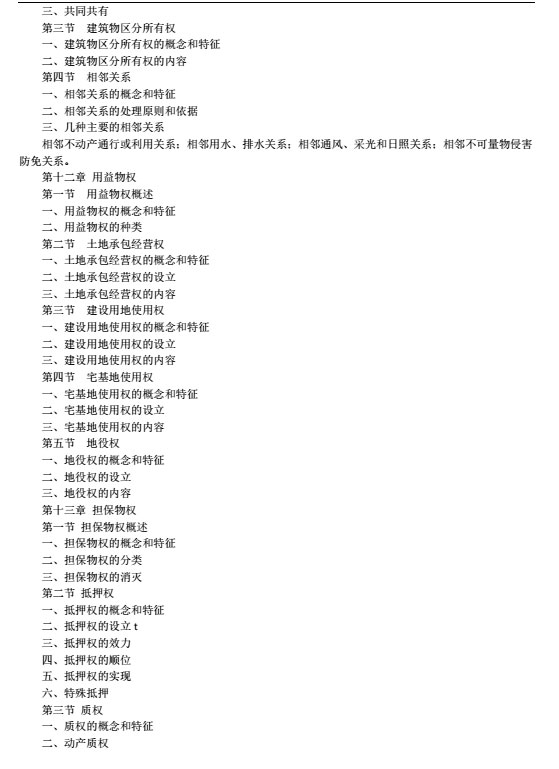 三、共同共有
第三节　建筑物区分所有权
一、建筑物区分所有权的概念和特征
二、建筑物区分所有权的内容
第四节　相邻关系
一、相邻关系的概念和特征
二、相邻关系的处理原则和依据
三、几种主要的相邻关系
相邻不动产通行或利用关系；相邻用水、排水关系；相邻通风、采光和日照关系；相邻不可量物侵害防免关系。
第十二章 用益物权
第一节　用益物权概述
一、用益物权的概念和特征
二、用益物权的种类
第二节　土地承包经营权
一、土地承包经营权的概念和特征
二、土地承包经营权的设立
三、土地承包经营权的内容
第三节　建设用地使用权
一、建设用地使用权的概念和特征
二、建设用地使用权的设立
三、建设用地使用权的内容
第四节　宅基地使用权
一、宅基地使用权的概念和特征
二、宅基地使用权的设立
三、宅基地使用权的内容
第五节　地役权
一、地役权的概念和特征
二、地役权的设立
三、地役权的内容
第十三章 担保物权
第一节 担保物权概述
一、担保物权的概念和特征
二、担保物权的分类
三、担保物权的消灭
第二节 抵押权
一、抵押权的概念和特征
二、抵押权的设立 t
三、抵押权的效力
四、抵押权的顺位
五、抵押权的实现
六、特殊抵押
第三节 质权
一、质权的概念和特征
二、动产质权